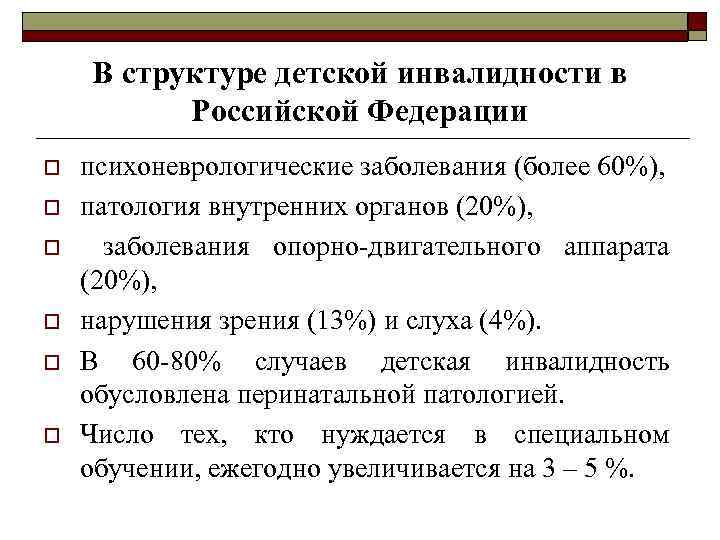 В структуре детской инвалидности в Российской Федерации

психоневрологические заболевания (более 60%),

патология внутренних органов (20%),

заболевания опорно-двигательного аппарата (20%),

нарушения зрения (13%) и слуха (4%).

В 60-80% случаев детская инвалидность обусловлена перинатальной патологией.

Число тех, кто нуждается в специальном обучении, ежегодно увеличивается на 3 – 5 %.